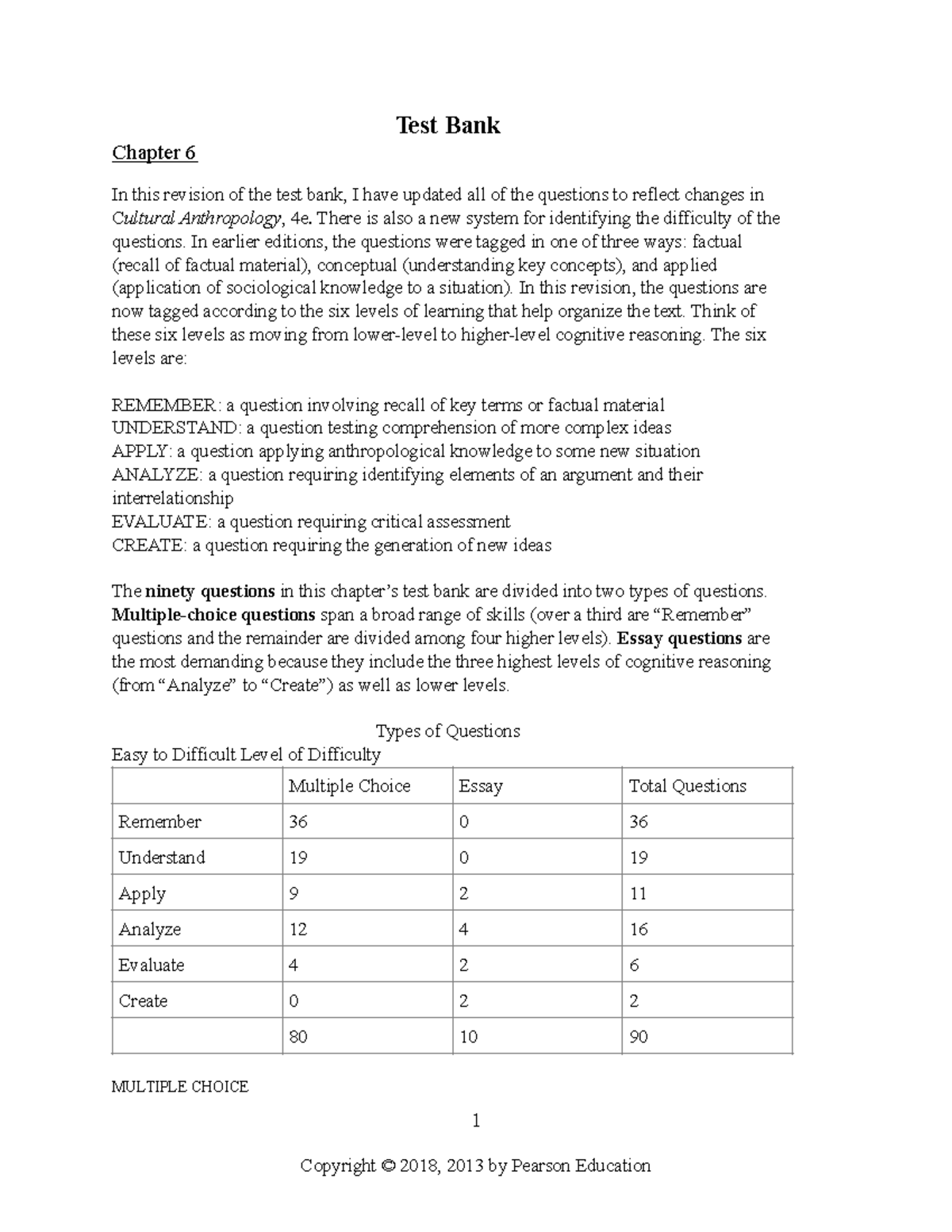 Test Bank

Chapter 6

In this revision of the test bank, I have updated all of the questions to reflect changes in Cultural Anthropology, 4e. There is also a new system for identifying the difficulty of the questions. In earlier editions, the questions were tagged in one of three ways: factual (recall of factual material), conceptual (understanding key concepts), and applied (application of sociological knowledge to a situation). In this revision, the questions are now tagged according to the six levels of learning that help organize the text. Think of these six levels as moving from lower-level to higher-level cognitive reasoning. The six levels are:

REMEMBER: a question involving recall of key terms or factual material
UNDERSTAND: a question testing comprehension of more complex ideas
APPLY: a question applying anthropological knowledge to some new situation
ANALYZE: a question requiring identifying elements of an argument and their interrelationship
EVALUATE: a question requiring critical assessment
CREATE: a question requiring the generation of new ideas

The ninety questions in this chapter's test bank are divided into two types of questions. Multiple-choice questions span a broad range of skills (over a third are "Remember" questions and the remainder are divided among four higher levels). Essay questions are the most demanding because they include the three highest levels of cognitive reasoning (from "Analyze" to "Create") as well as lower levels.

Types of Questions
Easy to Difficult Level of Difficulty

| | Multiple Choice | Essay | Total Questions |
|---|---|---|---|
| Remember | 36 | 0 | 36 |
| Understand | 19 | 0 | 19 |
| Apply | 9 | 2 | 11 |
| Analyze | 12 | 4 | 16 |
| Evaluate | 4 | 2 | 6 |
| Create | 0 | 2 | 2 |
| | 80 | 10 | 90 |

MULTIPLE CHOICE

1

Copyright © 2018, 2013 by Pearson Education